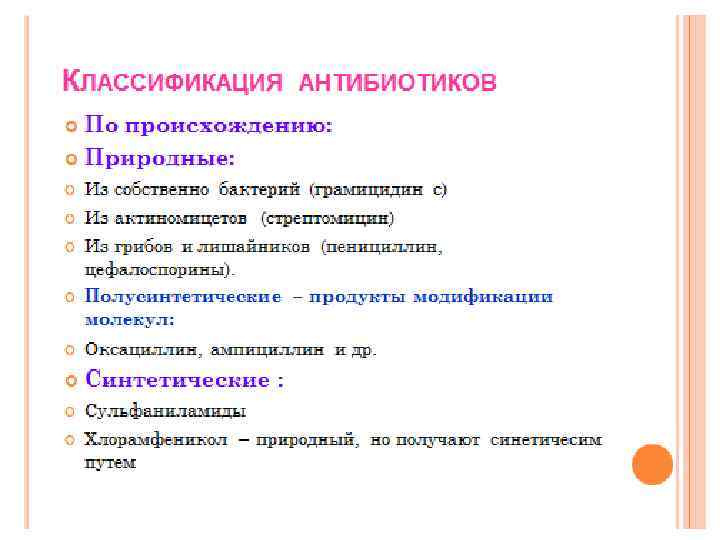 Классификация антибиотиков

• По происхождению:

• Природные:

• Из собственно бактерий (грамицидин с)

• Из актиномицетов (стрептомицин)

• Из грибов и лишайников (пенициллин, цефалоспорины).

• Полусинтетические – продукты модификации молекул:

• Оксациллин, ампициллин и др.

• Синтетические :

• Сульфаниламиды

• Хлорамфеникол – природный, но получают синетичесим путем